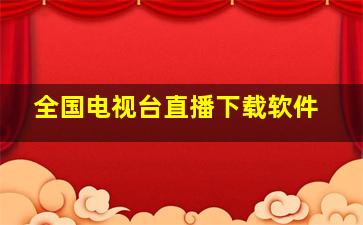 全国电视台直播下载软件